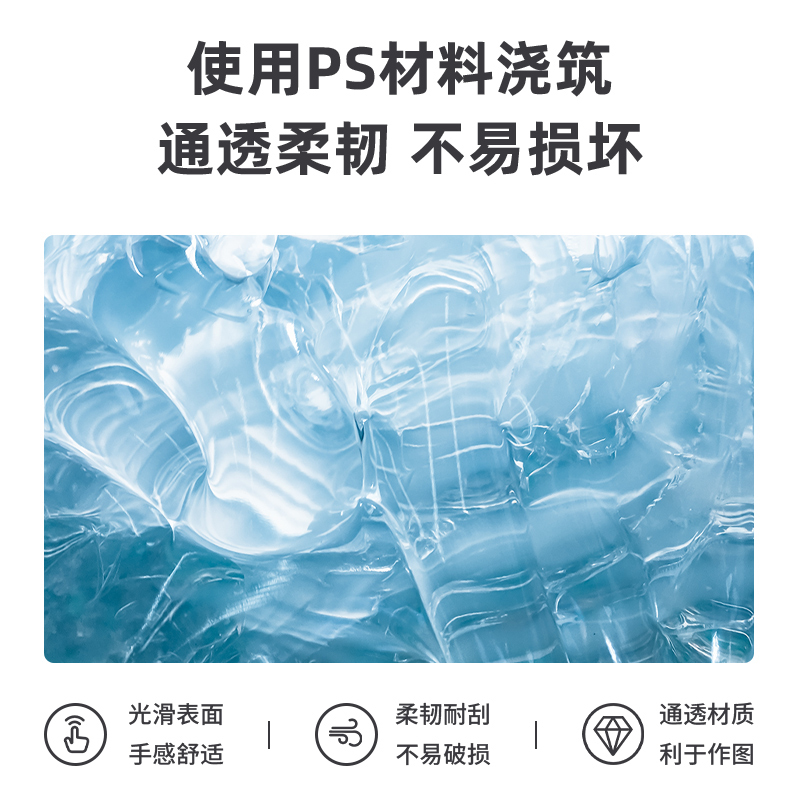 使用PS材料浇筑
通透柔韧 不易损坏

光滑表面
手感舒适

柔韧耐刮
不易破损

通透材质
利于作图